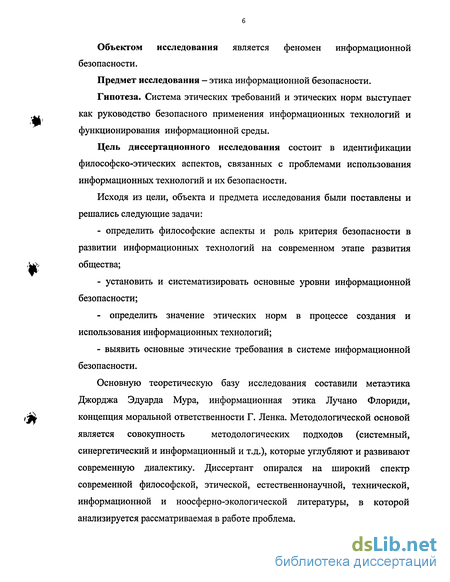 6

Объектом исследования является феномен информационной безопасности.

Предмет исследования – этика информационной безопасности.

Гипотеза. Система этических требований и этических норм выступает как руководство безопасного применения информационных технологий и функционирования информационной среды.

Цель диссертационного исследования состоит в идентификации философско-этических аспектов, связанных с проблемами использования информационных технологий и их безопасности.

Исходя из цели, объекта и предмета исследования были поставлены и решались следующие задачи:

- определить философские аспекты и роль критерия безопасности в развитии информационных технологий на современном этапе развития общества;

- установить и систематизировать основные уровни информационной безопасности;

- определить значение этических норм в процессе создания и использования информационных технологий;

- выявить основные этические требования в системе информационной безопасности.

Основную теоретическую базу исследования составили метаэтика Джорджа Эдуарда Мура, информационная этика Лучано Флориди, концепция моральной ответственности Г. Ленка. Методологической основой является совокупность методологических подходов (системный, синергетический и информационный и т.д.), которые углубляют и развивают современную диалектику. Диссертант опирался на широкий спектр современной философской, этической, естественнонаучной, технической, информационной и ноосферно-экологической литературы, в которой анализируется рассматриваемая в работе проблема.

dsLib.net
библиотека диссертаций